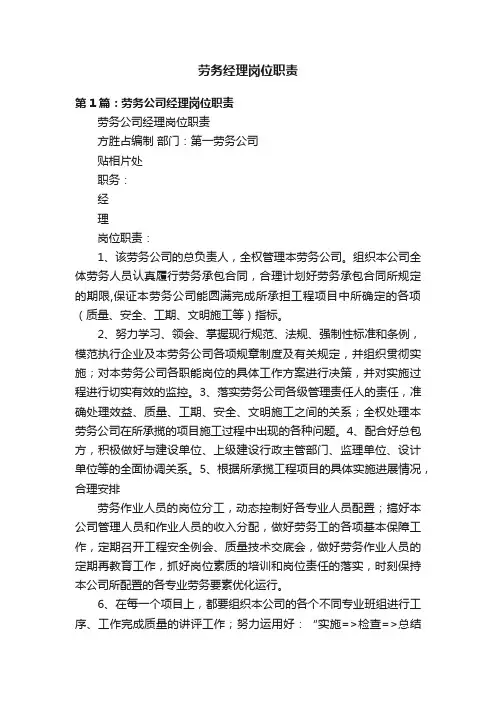 劳务经理岗位职责

第1篇：劳务公司经理岗位职责

劳务公司经理岗位职责

方胜占编制 部门：第一劳务公司

贴相片处

职务：

经

理

岗位职责：

1、该劳务公司的总负责人，全权管理本劳务公司。组织本公司全体劳务人员认真履行劳务承包合同，合理计划好劳务承包合同所规定的期限,保证本劳务公司能圆满完成所承担工程项目中所确定的各项（质量、安全、工期、文明施工等）指标。

2、努力学习、领会、掌握现行规范、法规、强制性标准和条例，模范执行企业及本劳务公司各项规章制度及有关规定，并组织贯彻实施；对本劳务公司各职能岗位的具体工作方案进行决策，并对实施过程进行切实有效的监控。3、落实劳务公司各级管理责任人的责任，准确处理效益、质量、工期、安全、文明施工之间的关系；全权处理本劳务公司在所承揽的项目施工过程中出现的各种问题。4、配合好总包方，积极做好与建设单位、上级建设行政主管部门、监理单位、设计单位等的全面协调关系。5、根据所承揽工程项目的具体实施进展情况，合理安排

劳务作业人员的岗位分工，动态控制好各专业人员配置；搞好本公司管理人员和作业人员的收入分配，做好劳务工的各项基本保障工作，定期召开工程安全例会、质量技术交底会，做好劳务作业人员的定期再教育工作，抓好岗位素质的培训和岗位责任的落实，时刻保持本公司所配置的各专业劳务要素优化运行。

6、在每一个项目上，都要组织本公司的各个不同专业班组进行工序、工作完成质量的讲评工作；努力运用好：“实施=>检查=>总结